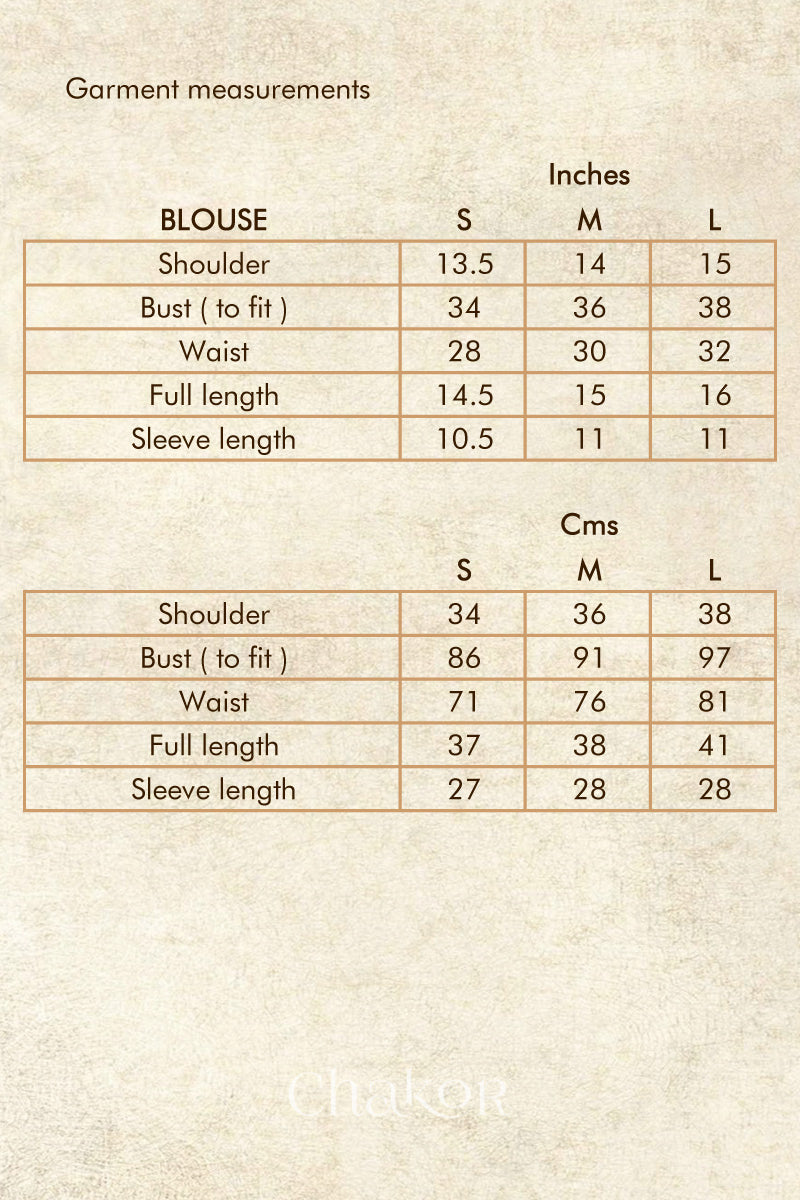 Garment measurements

Inches

| BLOUSE | S | M | L |
|---|---|---|---|
| Shoulder | 13.5 | 14 | 15 |
| Bust ( to fit ) | 34 | 36 | 38 |
| Waist | 28 | 30 | 32 |
| Full length | 14.5 | 15 | 16 |
| Sleeve length | 10.5 | 11 | 11 |

Cms

| | S | M | L |
|---|---|---|---|
| Shoulder | 34 | 36 | 38 |
| Bust ( to fit ) | 86 | 91 | 97 |
| Waist | 71 | 76 | 81 |
| Full length | 37 | 38 | 41 |
| Sleeve length | 27 | 28 | 28 |

Chakor